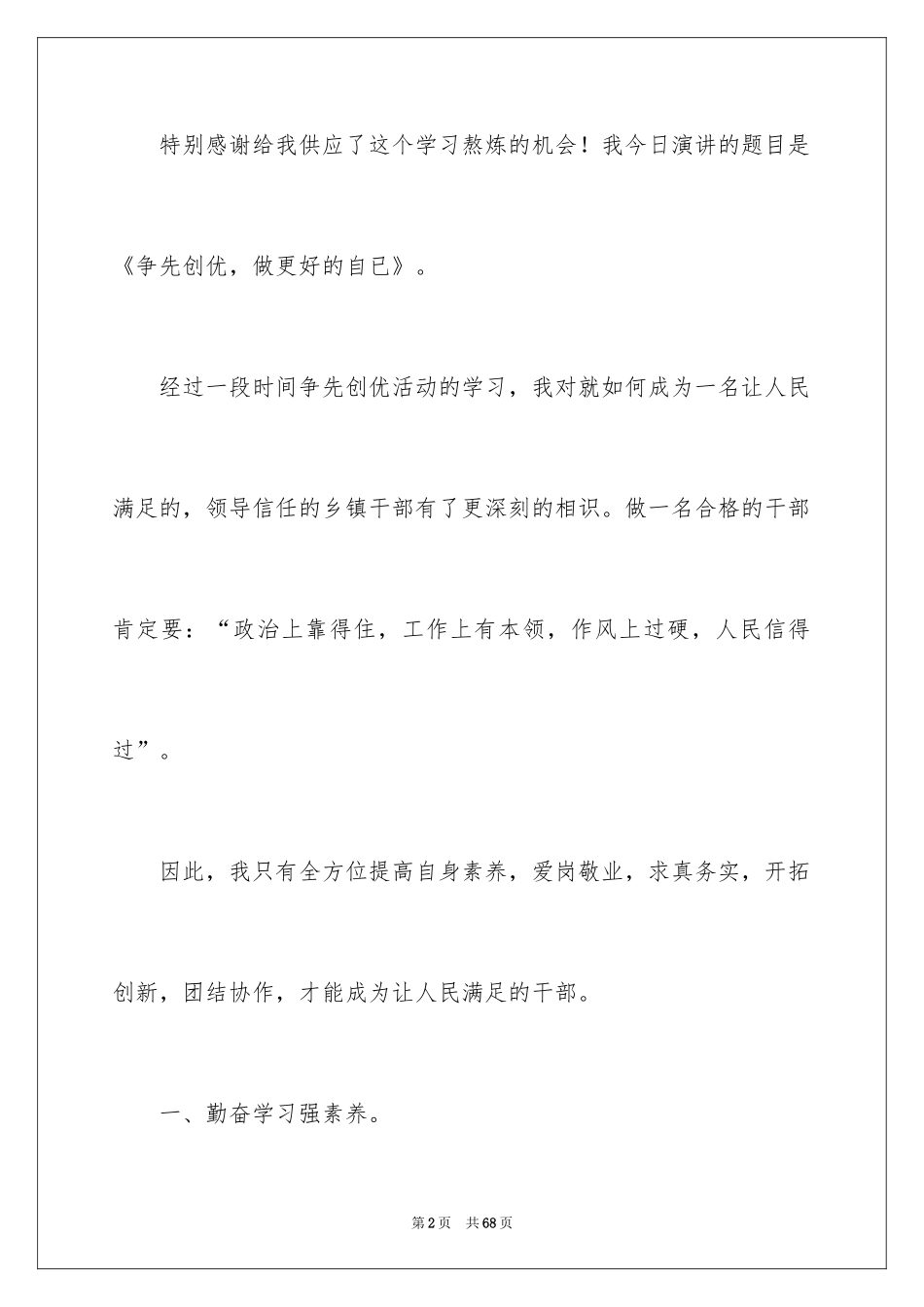 特别感谢给我供应了这个学习熬炼的机会！我今日演讲的题目是《争先创优，做更好的自已》。

经过一段时间争先创优活动的学习，我对就如何成为一名让人民满足的，领导信任的乡镇干部有了更深刻的相识。做一名合格的干部肯定要：“政治上靠得住，工作上有本领，作风上过硬，人民信得过”。

因此，我只有全方位提高自身素养，爱岗敬业，求真务实，开拓创新，团结协作，才能成为让人民满足的干部。

一、勤奋学习强素养。

第2页 共68页